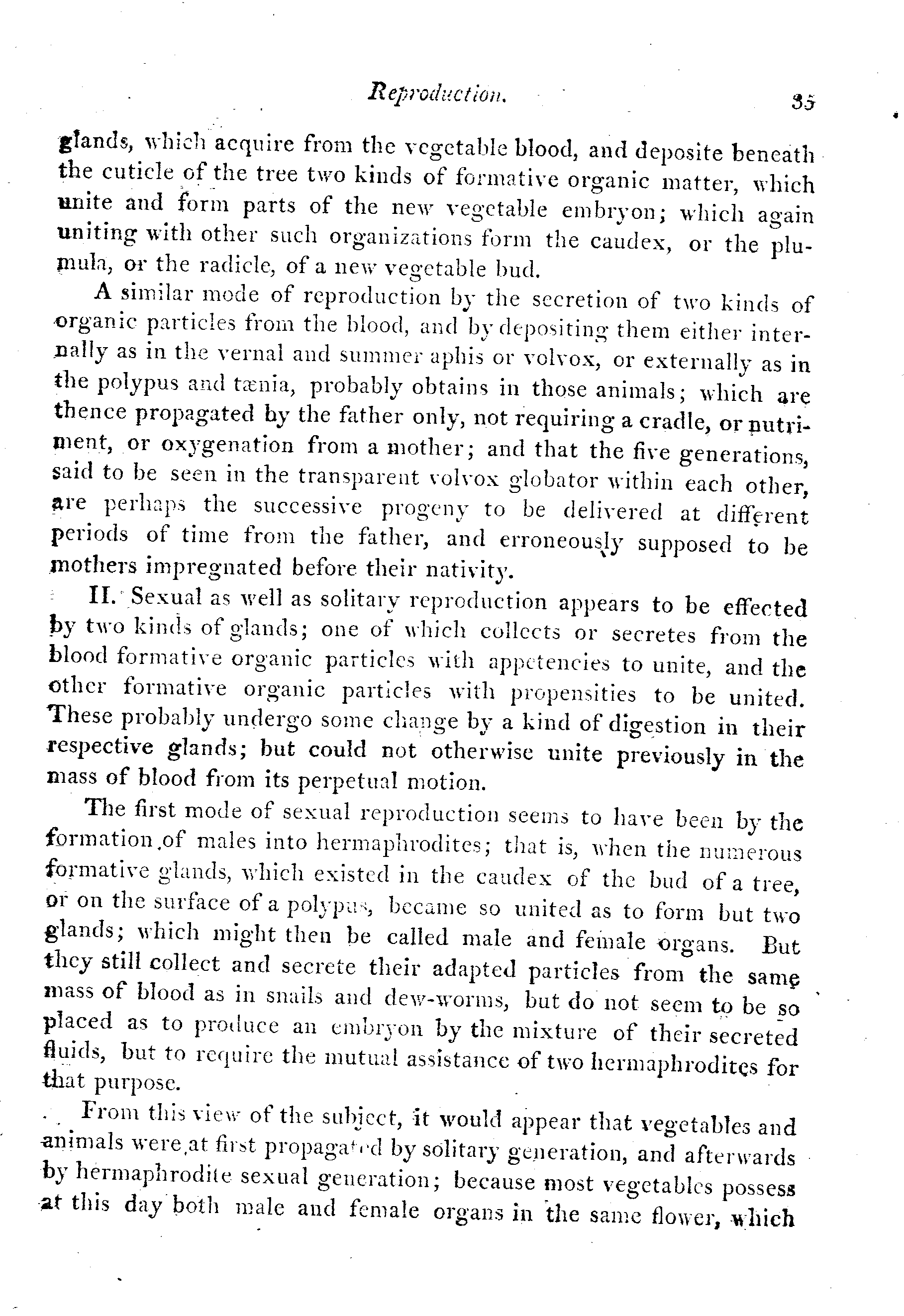 Reproduction. 35

glands, which acquire from the vegetable blood, and deposite beneath the cuticle of the tree two kinds of formative organic matter, which unite and form parts of the new vegetable embryon; which again uniting with other such organizations form the caudex, or the plumula, or the radicle, of a new vegetable bud.

A similar mode of reproduction by the secretion of two kinds of organic particles from the blood, and by depositing them either internally as in the vernal and summer aphis or volvox, or externally as in the polypus and tænia, probably obtains in those animals; which are thence propagated by the father only, not requiring a cradle, or nutriment, or oxygenation from a mother; and that the five generations, said to be seen in the transparent volvox globator within each other, are perhaps the successive progeny to be delivered at different periods of time from the father, and erroneously supposed to be mothers impregnated before their nativity.

II. Sexual as well as solitary reproduction appears to be effected by two kinds of glands; one of which collects or secretes from the blood formative organic particles with appetencies to unite, and the other formative organic particles with propensities to be united. These probably undergo some change by a kind of digestion in their respective glands; but could not otherwise unite previously in the mass of blood from its perpetual motion.

The first mode of sexual reproduction seems to have been by the formation of males into hermaphrodites; that is, when the numerous formative glands, which existed in the caudex of the bud of a tree, or on the surface of a polypus, became so united as to form but two glands; which might then be called male and female organs. But they still collect and secrete their adapted particles from the same mass of blood as in snails and dew-worms, but do not seem to be so placed as to produce an embryon by the mixture of their secreted fluids, but to require the mutual assistance of two hermaphrodites for that purpose.

From this view of the subject, it would appear that vegetables and animals were at first propagated by solitary generation, and afterwards by hermaphrodite sexual generation; because most vegetables possess at this day both male and female organs in the same flower, which